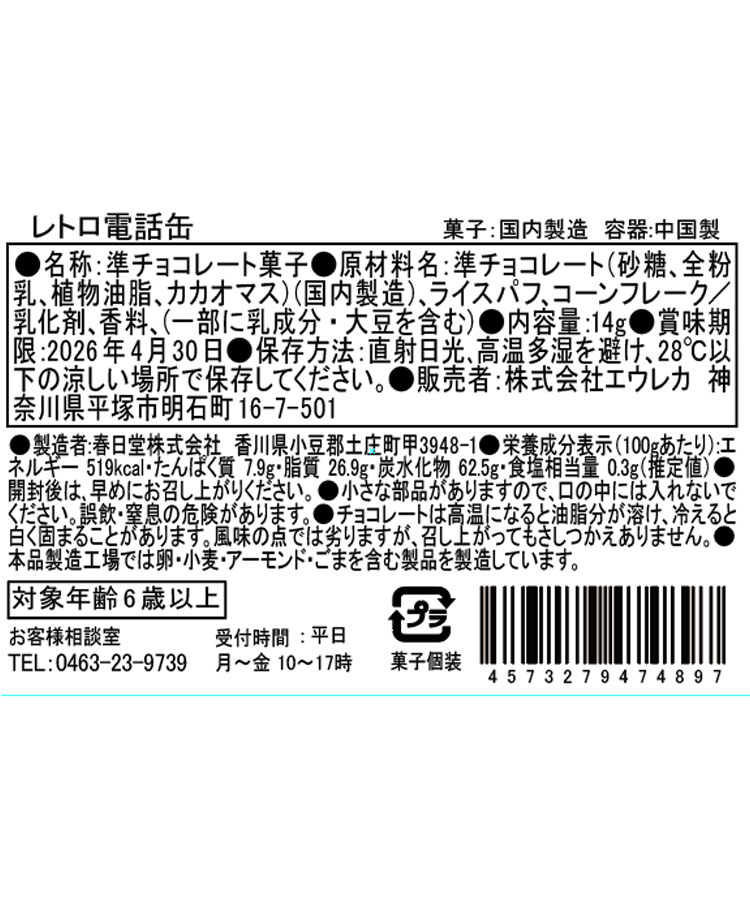 レトロ電話缶

菓子:国内製造　容器:中国製

●名称:準チョコレート菓子●原材料名:準チョコレート(砂糖、全粉乳、植物油脂、カカオマス)(国内製造)、ライスパフ、コーンフレーク/乳化剤、香料、(一部に乳成分・大豆を含む)●内容量:14g●賞味期限:2026年4月30日●保存方法:直射日光、高温多湿を避け、28℃以下の涼しい場所で保存してください。●販売者:株式会社エウレカ　神奈川県平塚市明石町16-7-501

●製造者:春日堂株式会社　香川県小豆郡土庄町甲3948-1●栄養成分表示(100gあたり):エネルギー 519kcal・たんぱく質 7.9g・脂質 26.9g・炭水化物 62.5g・食塩相当量 0.3g(推定値)●開封後は、早めにお召し上がりください。●小さな部品がありますので、口の中には入れないでください。誤飲・窒息の危険があります。●チョコレートは高温になると油脂分が溶け、冷えると白く固まることがあります。風味の点では劣りますが、召し上がってもさしつかえありません。●本品製造工場では卵・小麦・アーモンド・ごまを含む製品を製造しています。

対象年齢6歳以上

お客様相談室
TEL:0463-23-9739

受付時間　:平日
月～金 10～17時

プラ
菓子個装

4573279474897